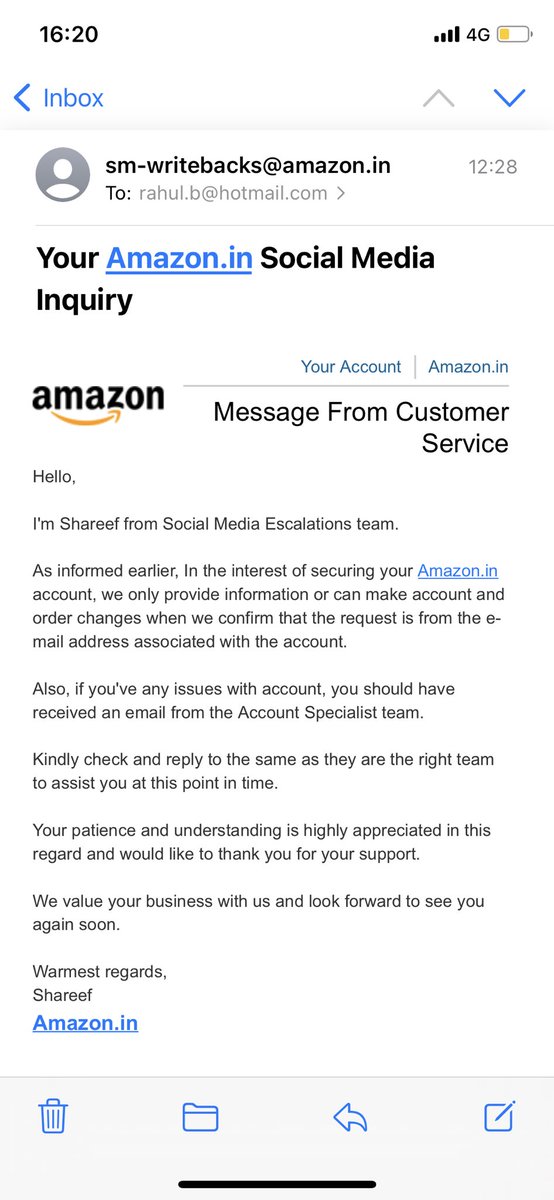 16:20
4G

Inbox

sm-writebacks@amazon.in
12:28
To: rahul.b@hotmail.com >

Your Amazon.in Social Media Inquiry

Your Account | Amazon.in

amazon

Message From Customer Service

Hello,

I'm Shareef from Social Media Escalations team.

As informed earlier, In the interest of securing your Amazon.in account, we only provide information or can make account and order changes when we confirm that the request is from the e-mail address associated with the account.

Also, if you've any issues with account, you should have received an email from the Account Specialist team.

Kindly check and reply to the same as they are the right team to assist you at this point in time.

Your patience and understanding is highly appreciated in this regard and would like to thank you for your support.

We value your business with us and look forward to see you again soon.

Warmest regards,
Shareef
Amazon.in